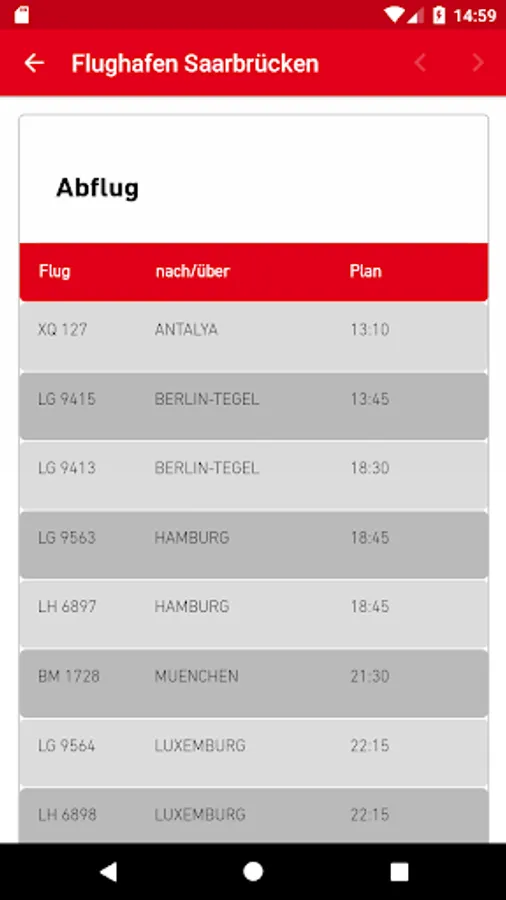 14:59

Flughafen Saarbrücken

Abflug

| Flug | nach/über | Plan |
|---|---|---|
| XQ 127 | ANTALYA | 13:10 |
| LG 9415 | BERLIN-TEGEL | 13:45 |
| LG 9413 | BERLIN-TEGEL | 18:30 |
| LG 9563 | HAMBURG | 18:45 |
| LH 6897 | HAMBURG | 18:45 |
| BM 1728 | MUENCHEN | 21:30 |
| LG 9564 | LUXEMBURG | 22:15 |
| LH 6898 | LUXEMBURG | 22:15 |